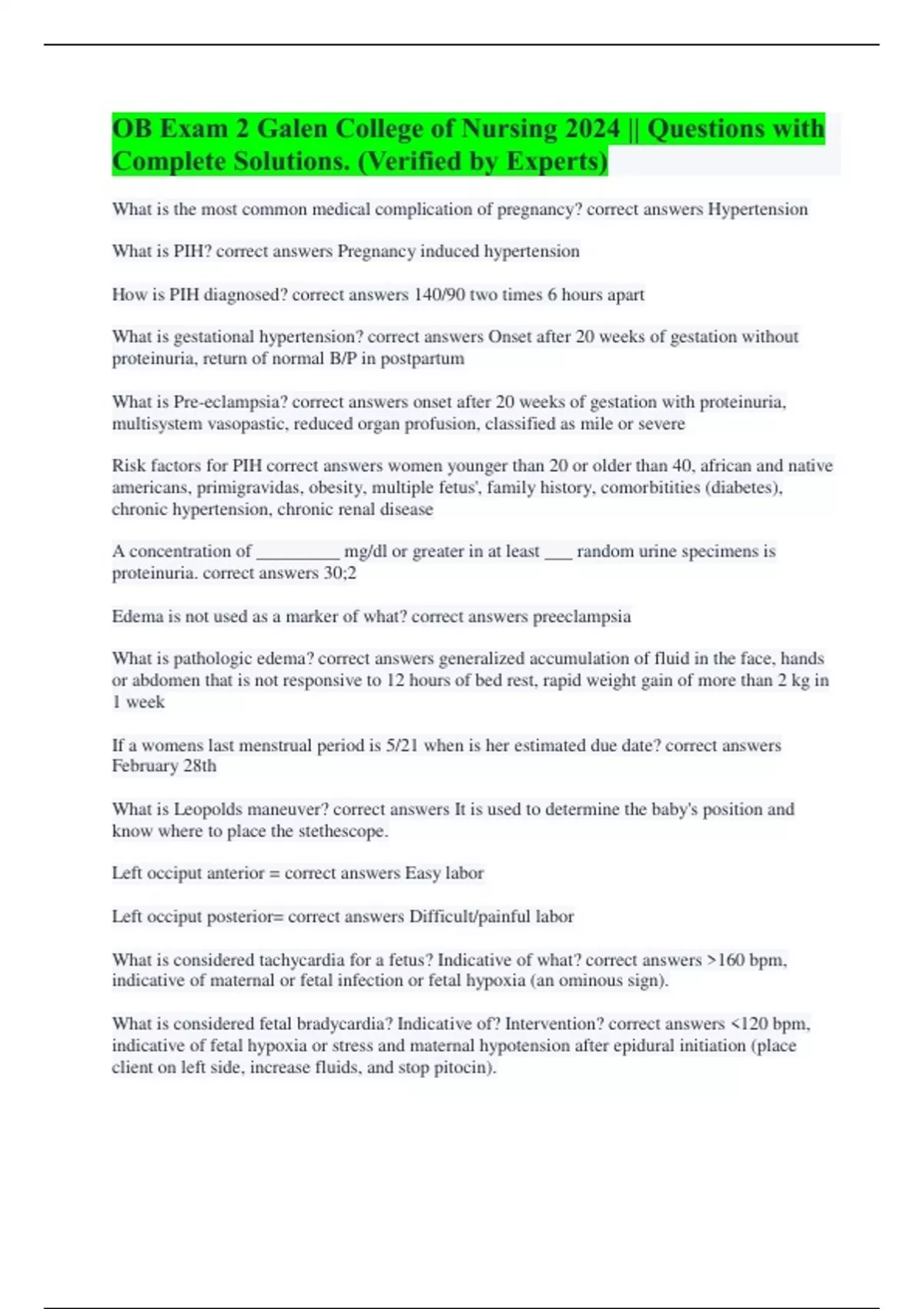 OB Exam 2 Galen College of Nursing 2024 || Questions with Complete Solutions. (Verified by Experts)

What is the most common medical complication of pregnancy? correct answers Hypertension

What is PIH? correct answers Pregnancy induced hypertension

How is PIH diagnosed? correct answers 140/90 two times 6 hours apart

What is gestational hypertension? correct answers Onset after 20 weeks of gestation without proteinuria, return of normal B/P in postpartum

What is Pre-eclampsia? correct answers onset after 20 weeks of gestation with proteinuria, multisystem vasopastic, reduced organ profusion, classified as mile or severe

Risk factors for PIH correct answers women younger than 20 or older than 40, african and native americans, primigravidas, obesity, multiple fetus', family history, comorbitities (diabetes), chronic hypertension, chronic renal disease

A concentration of _________ mg/dl or greater in at least ___ random urine specimens is proteinuria. correct answers 30;2

Edema is not used as a marker of what? correct answers preeclampsia

What is pathologic edema? correct answers generalized accumulation of fluid in the face, hands or abdomen that is not responsive to 12 hours of bed rest, rapid weight gain of more than 2 kg in 1 week

If a womens last menstrual period is 5/21 when is her estimated due date? correct answers February 28th

What is Leopolds maneuver? correct answers It is used to determine the baby's position and know where to place the stethescope.

Left occiput anterior = correct answers Easy labor

Left occiput posterior= correct answers Difficult/painful labor

What is considered tachycardia for a fetus? Indicative of what? correct answers >160 bpm, indicative of maternal or fetal infection or fetal hypoxia (an ominous sign).

What is considered fetal bradycardia? Indicative of? Intervention? correct answers <120 bpm, indicative of fetal hypoxia or stress and maternal hypotension after epidural initiation (place client on left side, increase fluids, and stop pitocin).